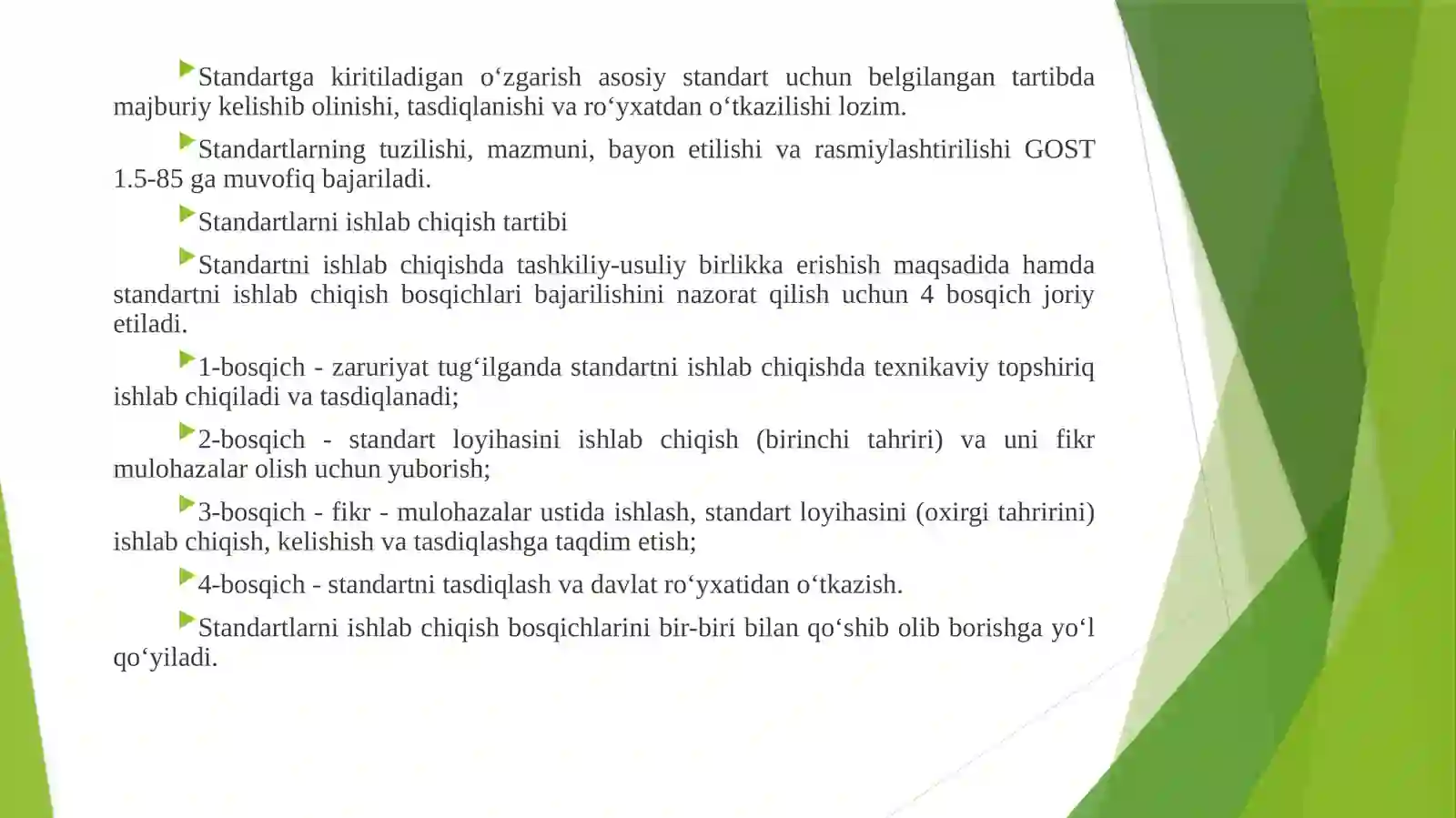 Standartga kiritiladigan o‘zgarish asosiy standart uchun belgilangan tartibda majburiy kelishib olinishi, tasdiqlanishi va ro‘yxatdan o‘tkazilishi lozim.

Standartlarning tuzilishi, mazmuni, bayon etilishi va rasmiylashtirilishi GOST 1.5-85 ga muvofiq bajariladi.

Standartlarni ishlab chiqish tartibi

Standartni ishlab chiqishda tashkiliy-usuliy birlikka erishish maqsadida hamda standartni ishlab chiqish bosqichlari bajarilishini nazorat qilish uchun 4 bosqich joriy etiladi.

1-bosqich - zaruriyat tug‘ilganda standartni ishlab chiqishda texnikaviy topshiriq ishlab chiqiladi va tasdiqlanadi;

2-bosqich - standart loyihasini ishlab chiqish (birinchi tahriri) va uni fikr mulohazalar olish uchun yuborish;

3-bosqich - fikr - mulohazalar ustida ishlash, standart loyihasini (oxirgi tahririni) ishlab chiqish, kelishish va tasdiqlashga taqdim etish;

4-bosqich - standartni tasdiqlash va davlat ro‘yxatidan o‘tkazish.

Standartlarni ishlab chiqish bosqichlarini bir-biri bilan qo‘shib olib borishga yo‘l qo‘yiladi.